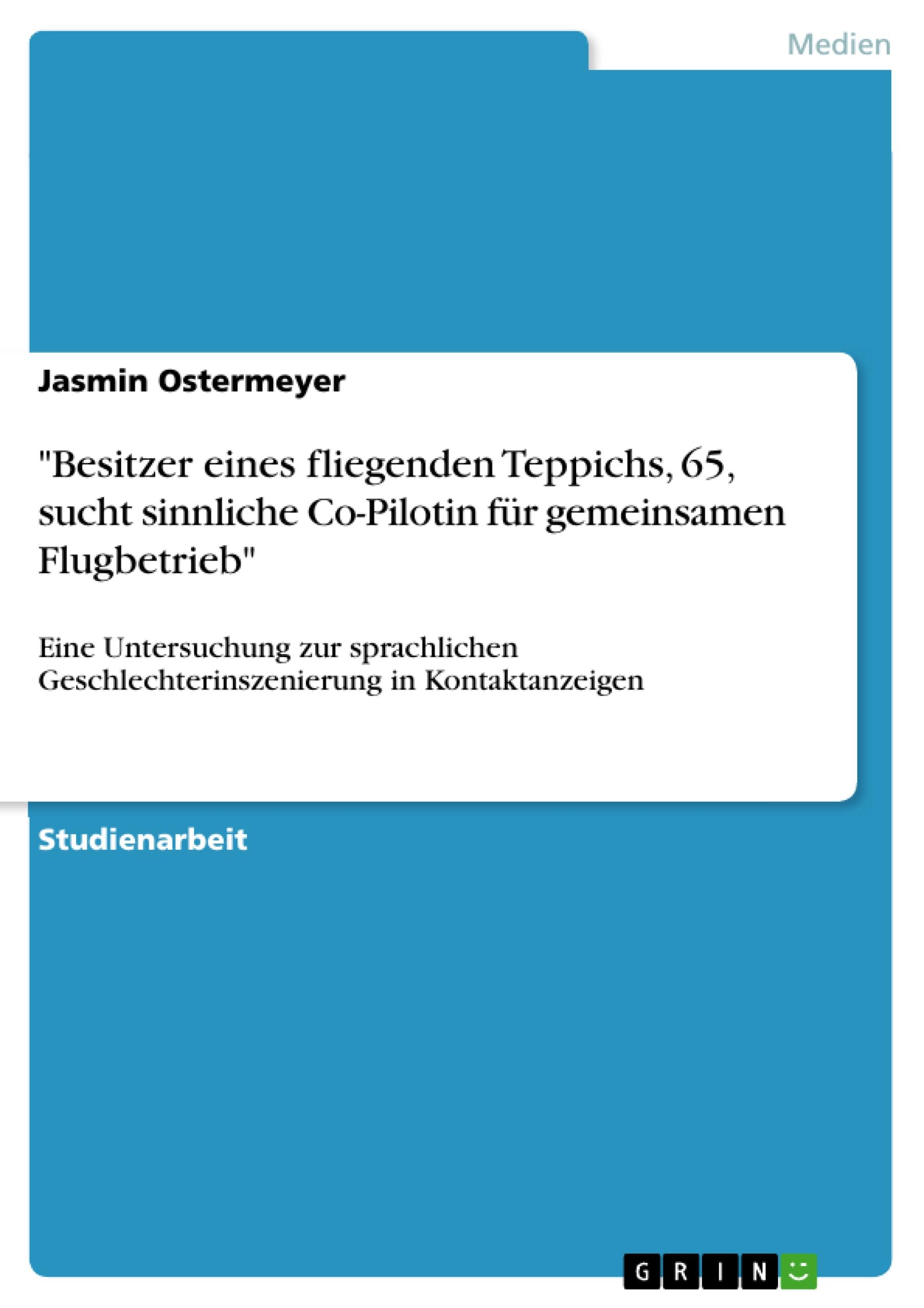 Medien

Jasmin Ostermeyer

"Besitzer eines fliegenden Teppichs, 65, sucht sinnliche Co-Pilotin für gemeinsamen Flugbetrieb"

Eine Untersuchung zur sprachlichen Geschlechterinszenierung in Kontaktanzeigen

Studienarbeit

GRIN